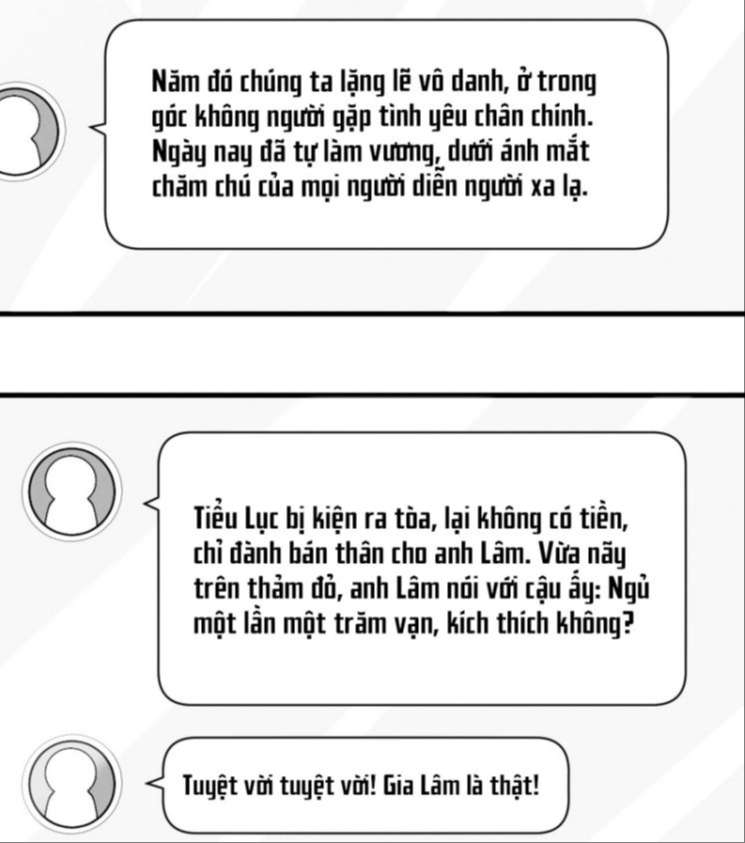 Năm đó chúng ta lặng lẽ vô danh, ở trong góc không người gặp tình yêu chân chính. Ngày nay đã tự làm vương, dưới ánh mắt chăm chú của mọi người diễn người xa lạ.

Tiểu Lục bị kiện ra tòa, lại không có tiền, chỉ đành bán thân cho anh Lâm. Vừa nãy trên thảm đỏ, anh Lâm nói với cậu ấy: Ngủ một lần một trăm vạn, kích thích không?

Tuyệt vời tuyệt vời! Gia Lâm là thật!